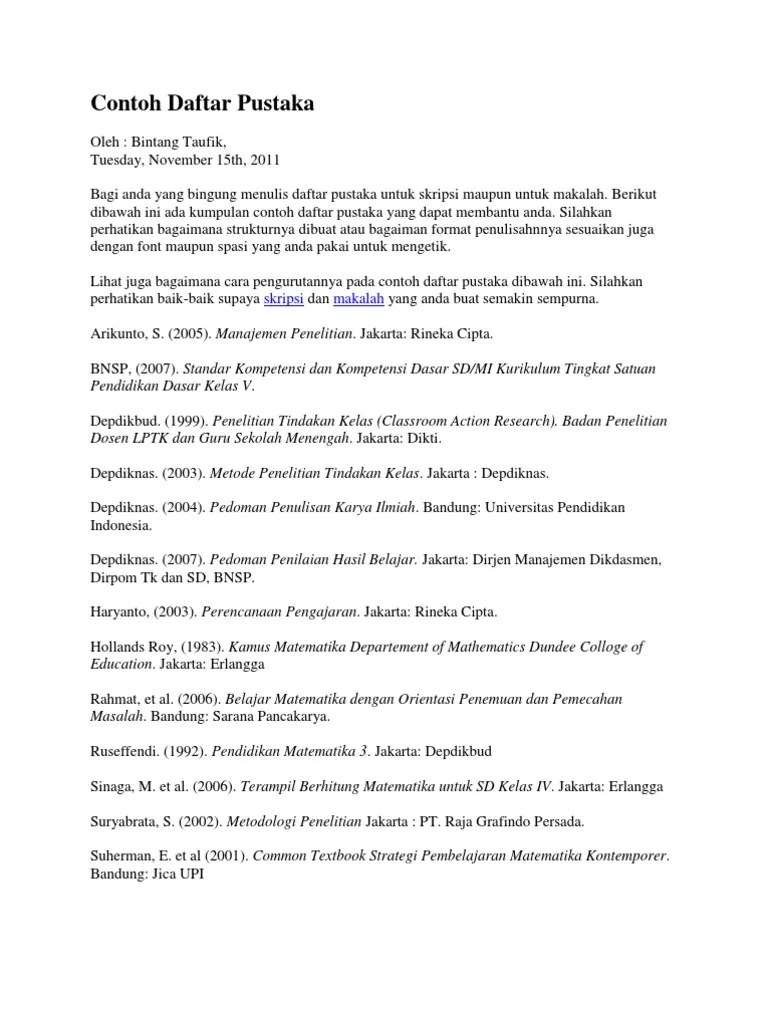 Contoh Daftar Pustaka

Oleh : Bintang Taufik,
Tuesday, November 15th, 2011

Bagi anda yang bingung menulis daftar pustaka untuk skripsi maupun untuk makalah. Berikut dibawah ini ada kumpulan contoh daftar pustaka yang dapat membantu anda. Silahkan perhatikan bagaimana strukturnya dibuat atau bagaiman format penulisahnnya sesuaikan juga dengan font maupun spasi yang anda pakai untuk mengetik.

Lihat juga bagaimana cara pengurutannya pada contoh daftar pustaka dibawah ini. Silahkan perhatikan baik-baik supaya skripsi dan makalah yang anda buat semakin sempurna.

Arikunto, S. (2005). Manajemen Penelitian. Jakarta: Rineka Cipta.

BNSP, (2007). Standar Kompetensi dan Kompetensi Dasar SD/MI Kurikulum Tingkat Satuan Pendidikan Dasar Kelas V.

Depdikbud. (1999). Penelitian Tindakan Kelas (Classroom Action Research). Badan Penelitian Dosen LPTK dan Guru Sekolah Menengah. Jakarta: Dikti.

Depdiknas. (2003). Metode Penelitian Tindakan Kelas. Jakarta : Depdiknas.

Depdiknas. (2004). Pedoman Penulisan Karya Ilmiah. Bandung: Universitas Pendidikan Indonesia.

Depdiknas. (2007). Pedoman Penilaian Hasil Belajar. Jakarta: Dirjen Manajemen Dikdasmen, Dirpom Tk dan SD, BNSP.

Haryanto, (2003). Perencanaan Pengajaran. Jakarta: Rineka Cipta.

Hollands Roy, (1983). Kamus Matematika Departement of Mathematics Dundee Colloge of Education. Jakarta: Erlangga

Rahmat, et al. (2006). Belajar Matematika dengan Orientasi Penemuan dan Pemecahan Masalah. Bandung: Sarana Pancakarya.

Ruseffendi. (1992). Pendidikan Matematika 3. Jakarta: Depdikbud

Sinaga, M. et al. (2006). Terampil Berhitung Matematika untuk SD Kelas IV. Jakarta: Erlangga

Suryabrata, S. (2002). Metodologi Penelitian Jakarta : PT. Raja Grafindo Persada.

Suherman, E. et al (2001). Common Textbook Strategi Pembelajaran Matematika Kontemporer. Bandung: Jica UPI